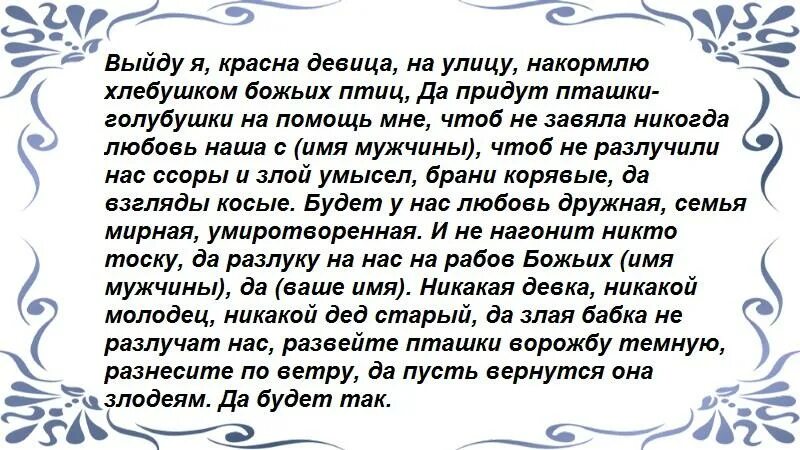 Выйду я, красна девица, на улицу, накормлю хлебушком божьих птиц, Да придут пташки-голубушки на помощь мне, чтоб не завяла никогда любовь наша с (имя мужчины), чтоб не разлучили нас ссоры и злой умысел, брани корявые, да взгляды косые. Будет у нас любовь дружная, семья мирная, умиротворенная. И не нагонит никто тоску, да разлуку на нас на рабов Божьих (имя мужчины), да (ваше имя). Никакая девка, никакой молодец, никакой дед старый, да злая бабка не разлучат нас, развейте пташки ворожбу темную, разнесите по ветру, да пусть вернутся она злодеям. Да будет так.